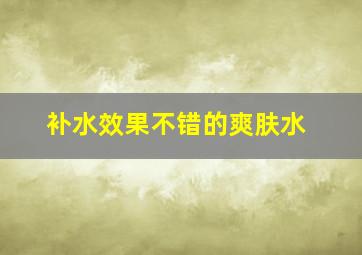 补水效果不错的爽肤水